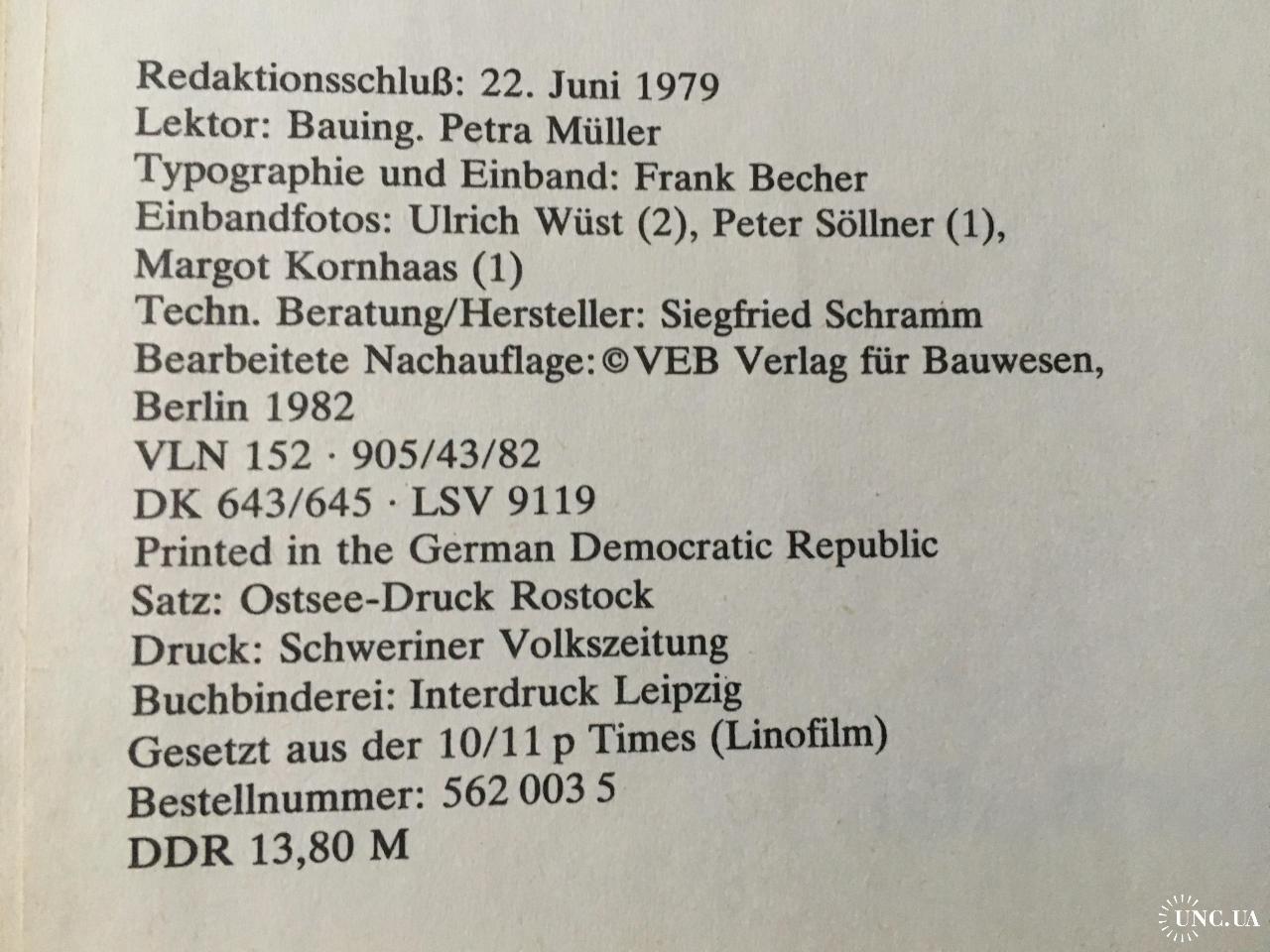 Redaktionsschluß: 22. Juni 1979
Lektor: Bauing. Petra Müller
Typographie und Einband: Frank Becher
Einbandfotos: Ulrich Wüst (2), Peter Söllner (1), Margot Kornhaas (1)
Techn. Beratung/Hersteller: Siegfried Schramm
Bearbeitete Nachauflage: © VEB Verlag für Bauwesen, Berlin 1982
VLN 152 · 905/43/82
DK 643/645 · LSV 9119
Printed in the German Democratic Republic
Satz: Ostsee-Druck Rostock
Druck: Schweriner Volkszeitung
Buchbinderei: Interdruck Leipzig
Gesetzt aus der 10/11 p Times (Linofilm)
Bestellnummer: 562 003 5
DDR 13,80 M

UNC.UA